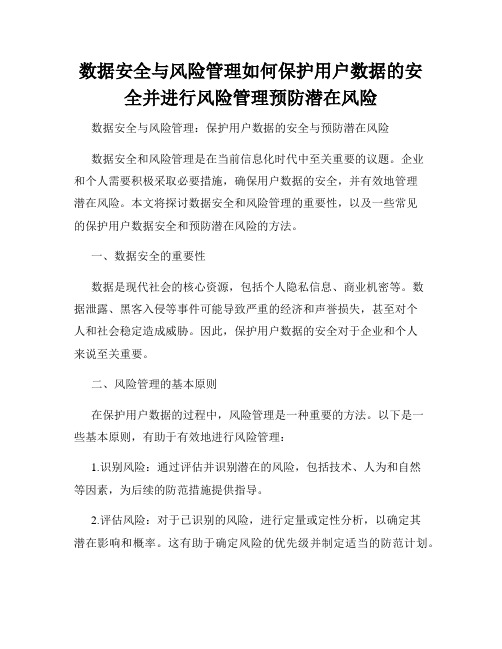 数据安全与风险管理如何保护用户数据的安全并进行风险管理预防潜在风险

数据安全与风险管理：保护用户数据的安全与预防潜在风险

数据安全和风险管理是在当前信息化时代中至关重要的议题。企业和个人需要积极采取必要措施，确保用户数据的安全，并有效地管理潜在风险。本文将探讨数据安全和风险管理的重要性，以及一些常见的保护用户数据安全和预防潜在风险的方法。

一、数据安全的重要性

数据是现代社会的核心资源，包括个人隐私信息、商业机密等。数据泄露、黑客入侵等事件可能导致严重的经济和声誉损失，甚至对个人和社会稳定造成威胁。因此，保护用户数据的安全对于企业和个人来说至关重要。

二、风险管理的基本原则

在保护用户数据的过程中，风险管理是一种重要的方法。以下是一些基本原则，有助于有效地进行风险管理：

1.识别风险：通过评估并识别潜在的风险，包括技术、人为和自然等因素，为后续的防范措施提供指导。

2.评估风险：对于已识别的风险，进行定量或定性分析，以确定其潜在影响和概率。这有助于确定风险的优先级并制定适当的防范计划。